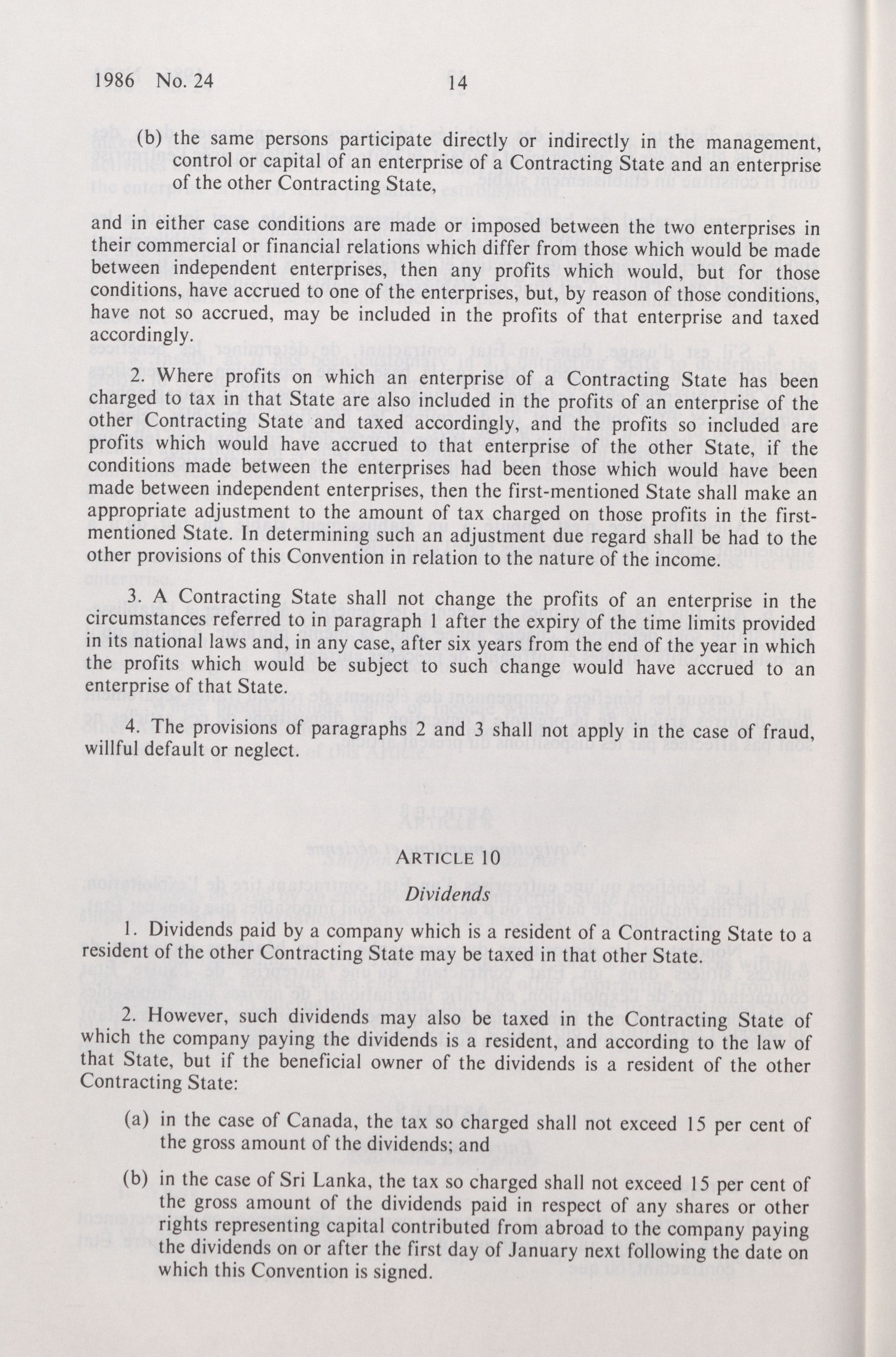 1986 No. 24 14

(b) the same persons participate directly or indirectly in the management, control or capital of an enterprise of a Contracting State and an enterprise of the other Contracting State,

and in either case conditions are made or imposed between the two enterprises in their commercial or financial relations which differ from those which would be made between independent enterprises, then any profits which would, but for those conditions, have accrued to one of the enterprises, but, by reason of those conditions, have not so accrued, may be included in the profits of that enterprise and taxed accordingly.

2. Where profits on which an enterprise of a Contracting State has been charged to tax in that State are also included in the profits of an enterprise of the other Contracting State and taxed accordingly, and the profits so included are profits which would have accrued to that enterprise of the other State, if the conditions made between the enterprises had been those which would have been made between independent enterprises, then the first-mentioned State shall make an appropriate adjustment to the amount of tax charged on those profits in the first-mentioned State. In determining such an adjustment due regard shall be had to the other provisions of this Convention in relation to the nature of the income.

3. A Contracting State shall not change the profits of an enterprise in the circumstances referred to in paragraph 1 after the expiry of the time limits provided in its national laws and, in any case, after six years from the end of the year in which the profits which would be subject to such change would have accrued to an enterprise of that State.

4. The provisions of paragraphs 2 and 3 shall not apply in the case of fraud, willful default or neglect.

ARTICLE 10

Dividends

1. Dividends paid by a company which is a resident of a Contracting State to a resident of the other Contracting State may be taxed in that other State.

2. However, such dividends may also be taxed in the Contracting State of which the company paying the dividends is a resident, and according to the law of that State, but if the beneficial owner of the dividends is a resident of the other Contracting State:

(a) in the case of Canada, the tax so charged shall not exceed 15 per cent of the gross amount of the dividends; and

(b) in the case of Sri Lanka, the tax so charged shall not exceed 15 per cent of the gross amount of the dividends paid in respect of any shares or other rights representing capital contributed from abroad to the company paying the dividends on or after the first day of January next following the date on which this Convention is signed.